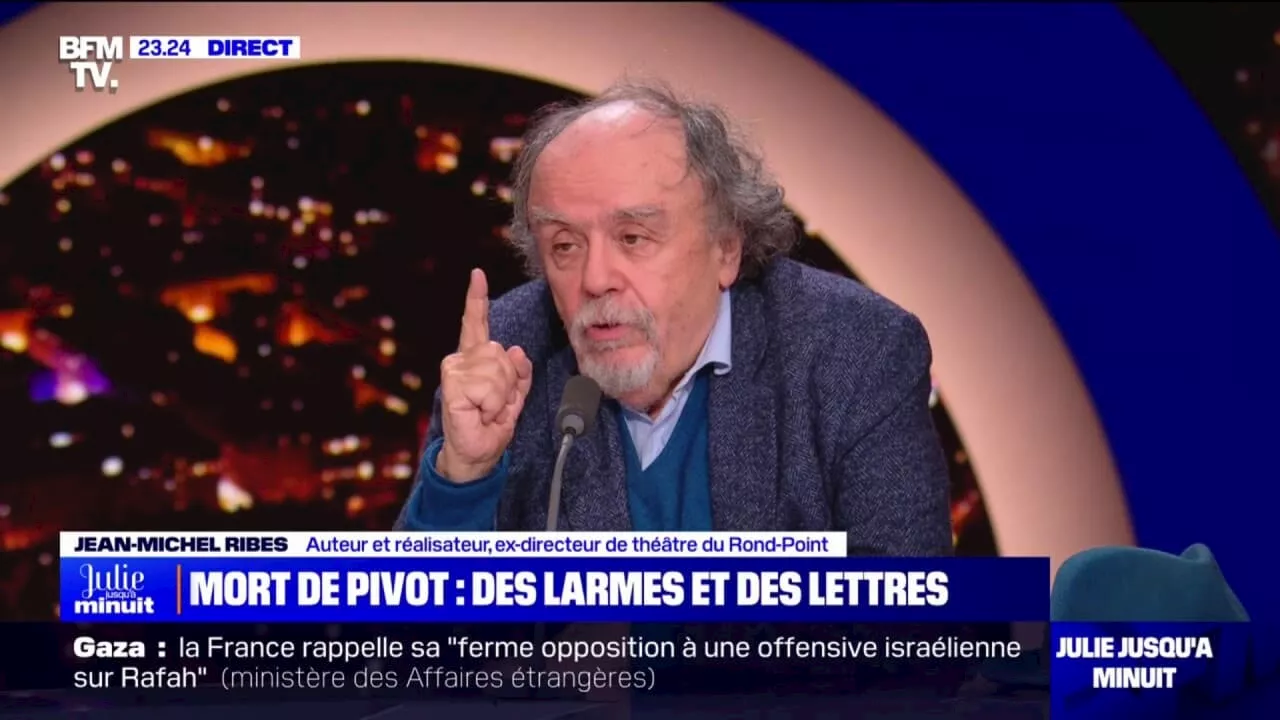 BFM TV. 23.24 DIRECT

JEAN-MICHEL RIBES Auteur et réalisateur, ex-directeur de théâtre du Rond-Point

Julie jusqu'à minuit

MORT DE PIVOT : DES LARMES ET DES LETTRES

Gaza : la France rappelle sa "ferme opposition à une offensive israélienne sur Rafah" (ministère des Affaires étrangères)

JULIE JUSQU'A MINUIT